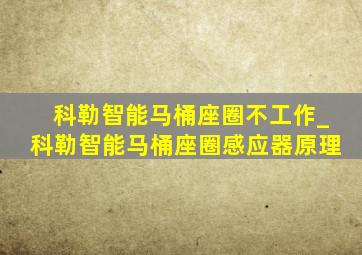 科勒智能马桶座圈不工作_科勒智能马桶座圈感应器原理